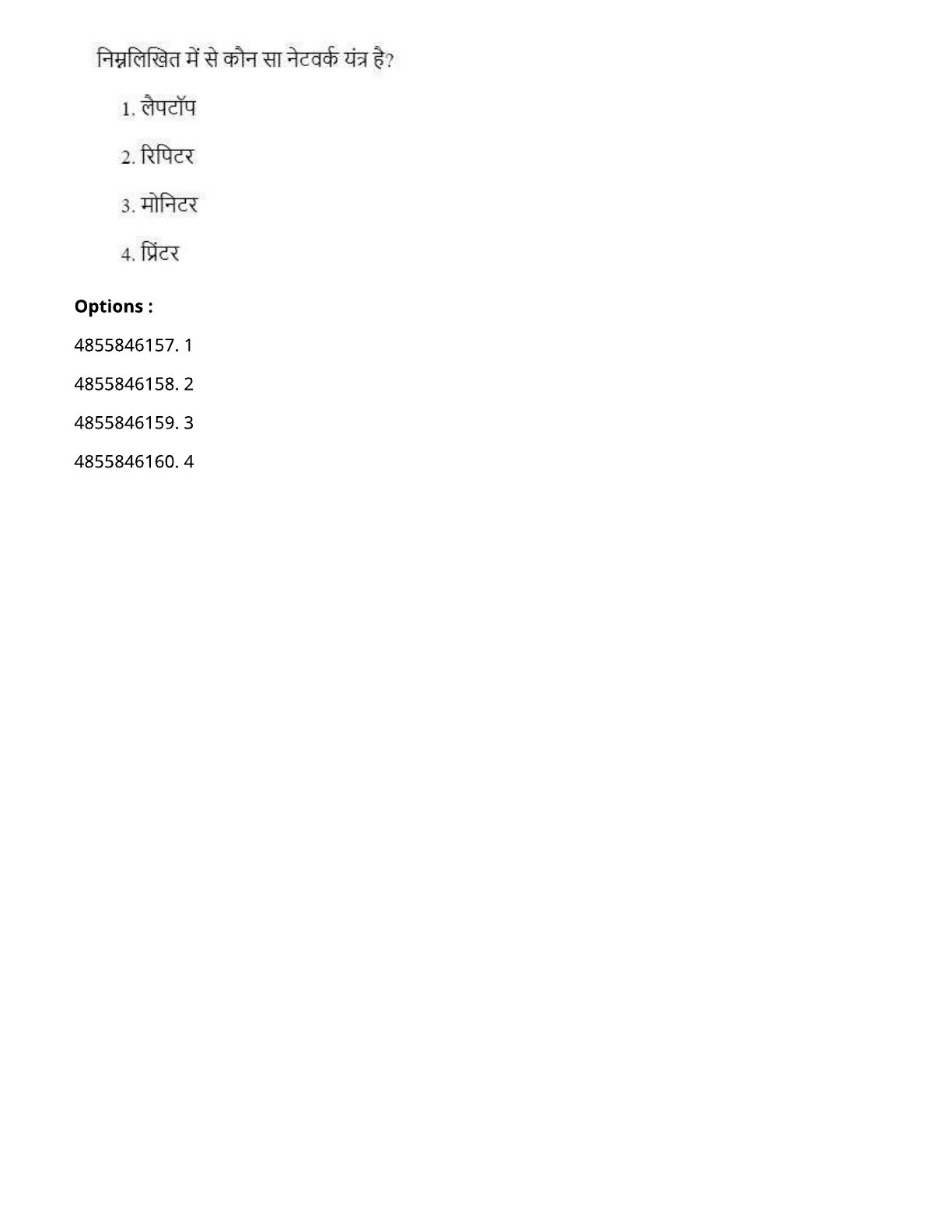 निम्नलिखित में से कौन सा नेटवर्क यंत्र है?

1. लैपटॉप

2. रिपिटर

3. मोनिटर

4. प्रिंटर

Options :

4855846157. 1

4855846158. 2

4855846159. 3

4855846160. 4